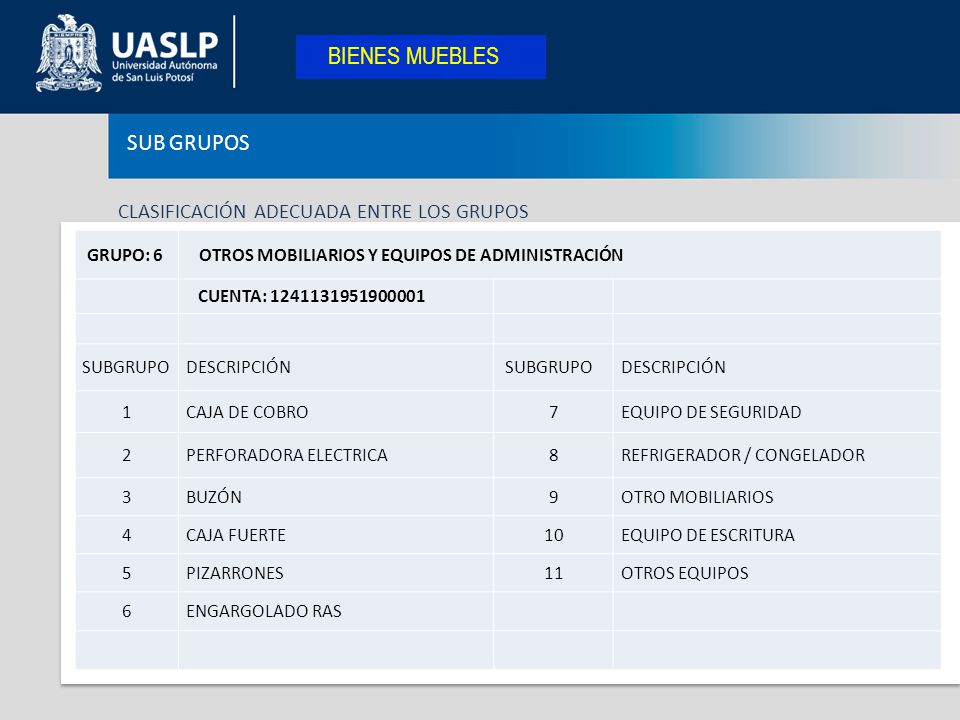 UASLP
Universidad Autónoma de San Luis Potosí

BIENES MUEBLES

SUB GRUPOS

CLASIFICACIÓN ADECUADA ENTRE LOS GRUPOS

| GRUPO: 6 | OTROS MOBILIARIOS Y EQUIPOS DE ADMINISTRACIÓN | | |
|---|---|---|---|
| | CUENTA: 1241131951900001 | | |
| | | | |
| SUBGRUPO | DESCRIPCIÓN | SUBGRUPO | DESCRIPCIÓN |
| 1 | CAJA DE COBRO | 7 | EQUIPO DE SEGURIDAD |
| 2 | PERFORADORA ELECTRICA | 8 | REFRIGERADOR / CONGELADOR |
| 3 | BUZÓN | 9 | OTRO MOBILIARIOS |
| 4 | CAJA FUERTE | 10 | EQUIPO DE ESCRITURA |
| 5 | PIZARRONES | 11 | OTROS EQUIPOS |
| 6 | ENGARGOLADO RAS | | |
| | | | |